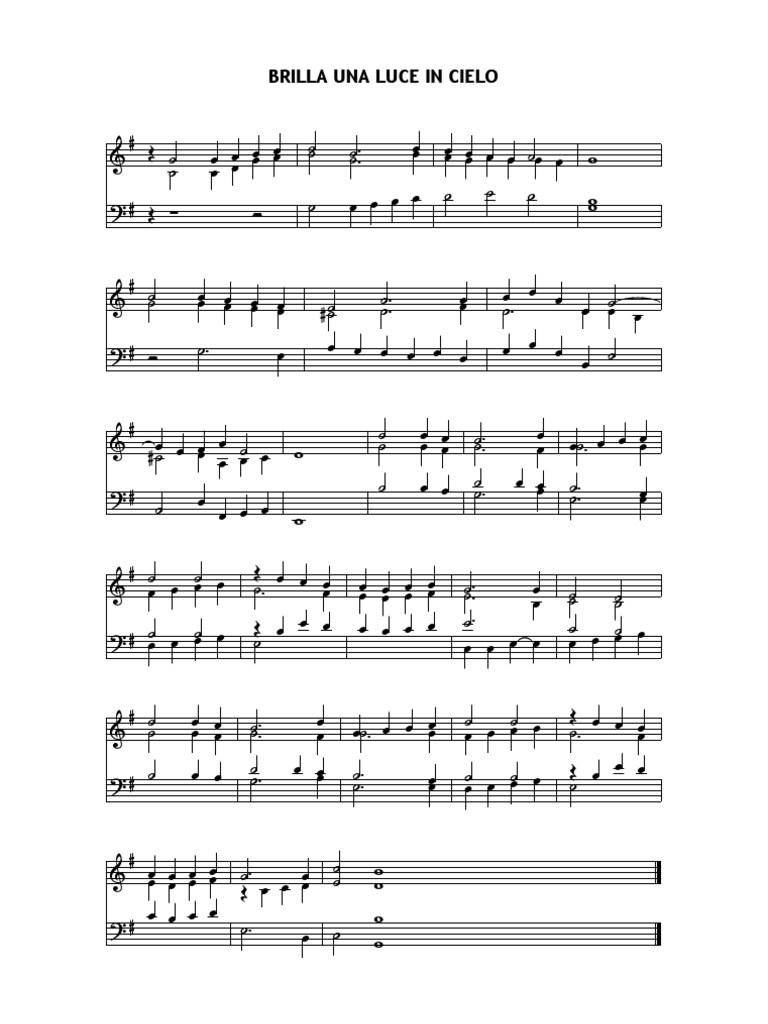 BRILLA UNA LUCE IN CIELO